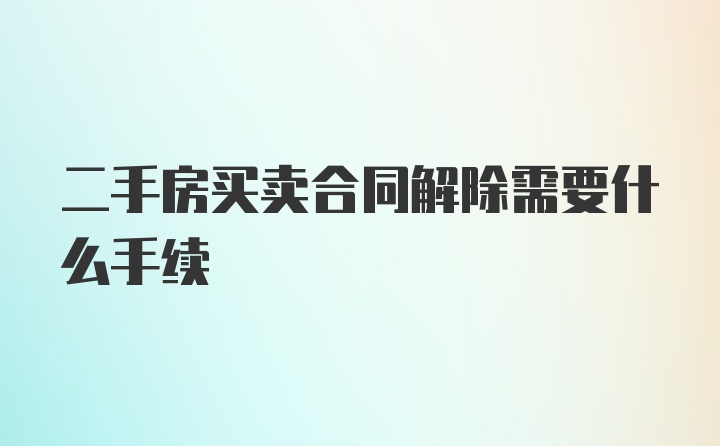 二手房买卖合同解除需要什么手续